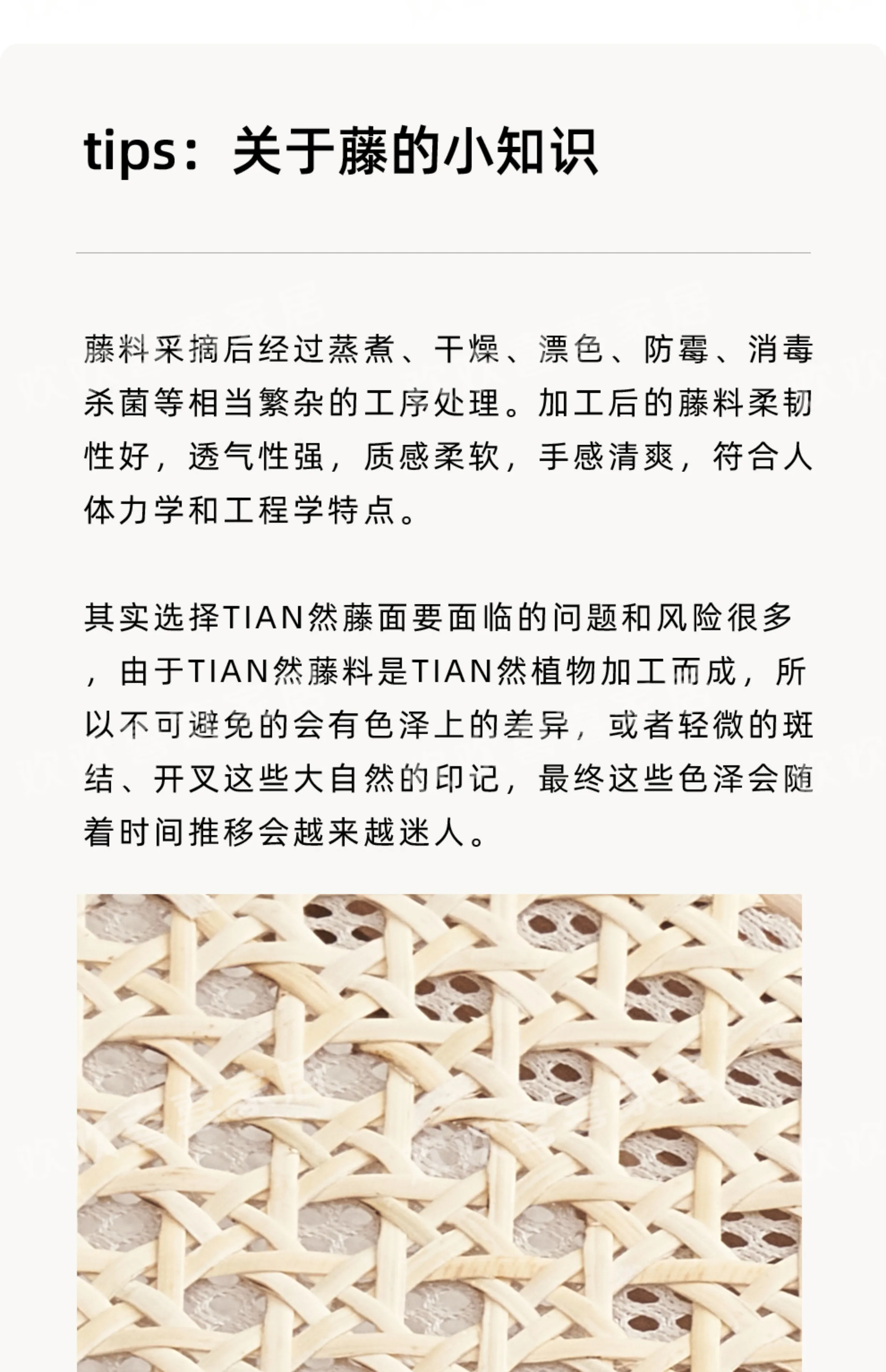 tips：关于藤的小知识

藤料采摘后经过蒸煮、干燥、漂色、防霉、消毒杀菌等相当繁杂的工序处理。加工后的藤料柔韧性好，透气性强，质感柔软，手感清爽，符合人体力学和工程学特点。

其实选择TIAN然藤面要面临的问题和风险很多，由于TIAN然藤料是TIAN然植物加工而成，所以不可避免的会有色泽上的差异，或者轻微的斑结、开叉这些大自然的印记，最终这些色泽会随着时间推移会越来越迷人。